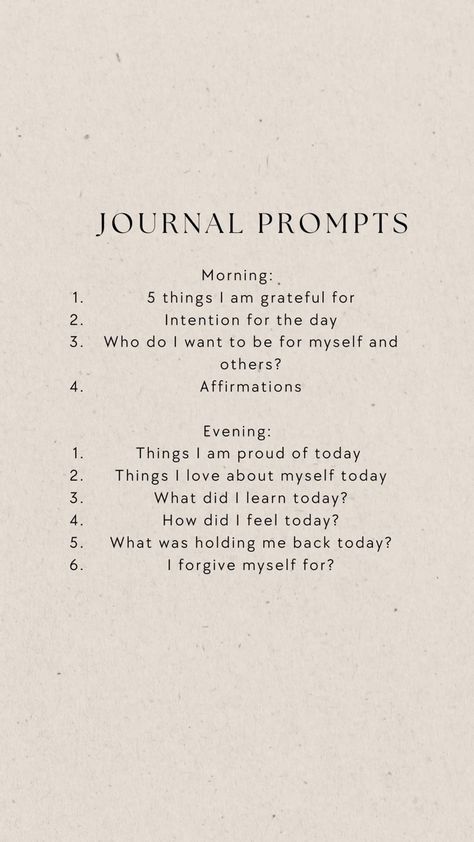 JOURNAL PROMPTS

Morning:
1. 5 things I am grateful for
2. Intention for the day
3. Who do I want to be for myself and others?
4. Affirmations

Evening:
1. Things I am proud of today
2. Things I love about myself today
3. What did I learn today?
4. How did I feel today?
5. What was holding me back today?
6. I forgive myself for?